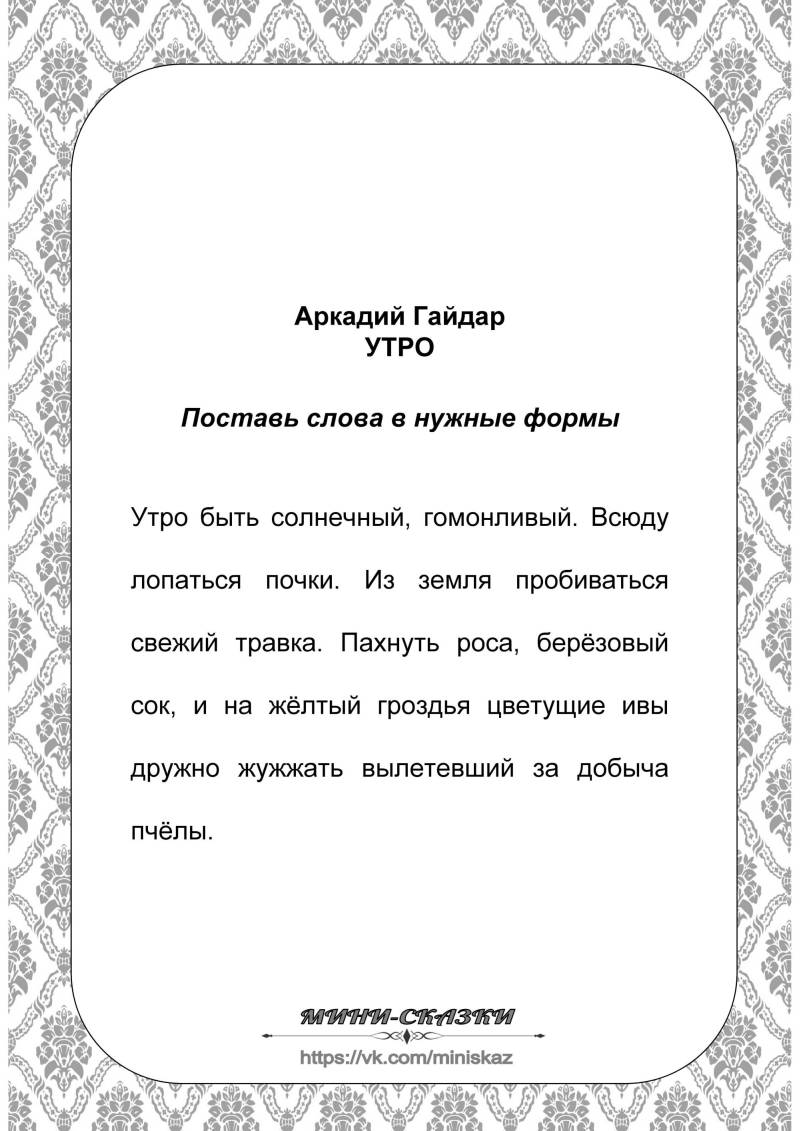 Аркадий Гайдар
УТРО

Поставь слова в нужные формы

Утро быть солнечный, гомонливый. Всюду лопаться почки. Из земля пробиваться свежий травка. Пахнуть роса, берёзовый сок, и на жёлтый гроздья цветущие ивы дружно жужжать вылетевший за добыча пчёлы.

МИНИ-СКАЗКИ
https://vk.com/miniskaz